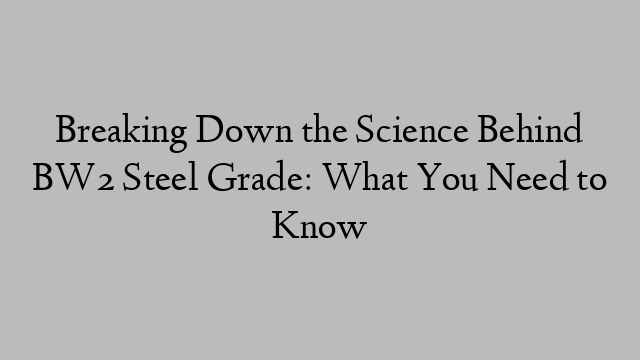 Breaking Down the Science Behind BW2 Steel Grade: What You Need to Know